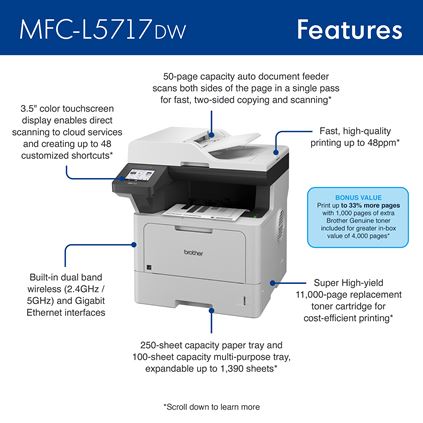 MFC-L5717DW

Features

50-page capacity auto document feeder scans both sides of the page in a single pass for fast, two-sided copying and scanning*

3.5" color touchscreen display enables direct scanning to cloud services and creating up to 48 customized shortcuts*

Fast, high-quality printing up to 48ppm*

BONUS VALUE
Print up to 33% more pages with 1,000 pages of extra Brother Genuine toner included for greater in-box value of 4,000 pages*

brother

Built-in dual band wireless (2.4GHz / 5GHz) and Gigabit Ethernet interfaces

Super High-yield 11,000-page replacement toner cartridge for cost-efficient printing*

250-sheet capacity paper tray and 100-sheet capacity multi-purpose tray, expandable up to 1,390 sheets*

*Scroll down to learn more